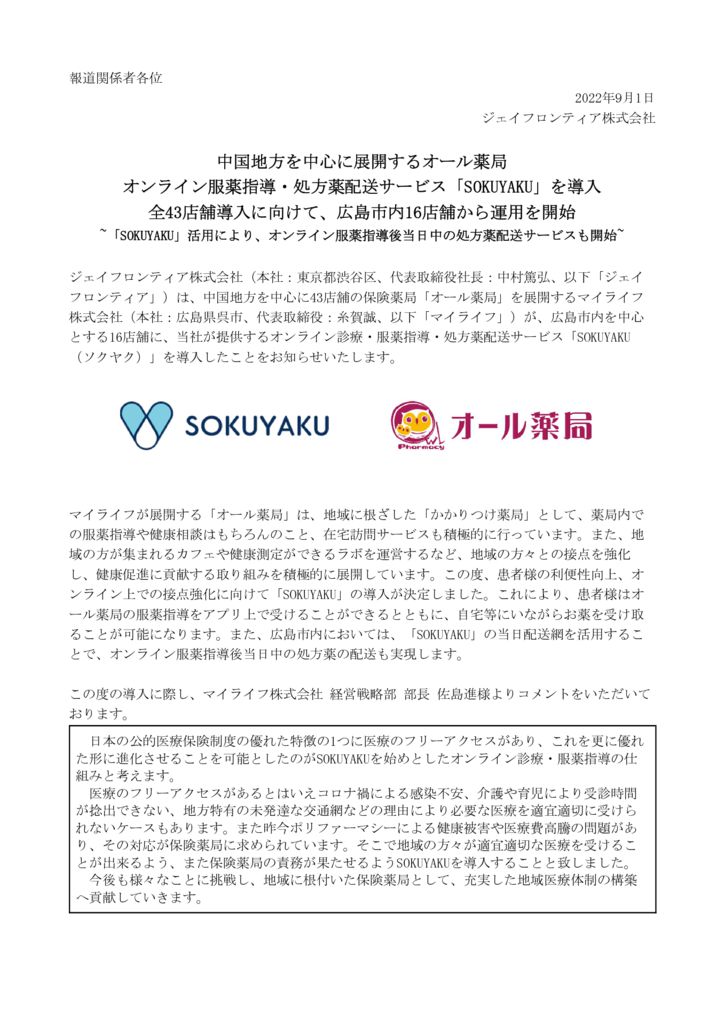 報道関係者各位

2022年9月1日
ジェイフロンティア株式会社

中国地方を中心に展開するオール薬局
オンライン服薬指導・処方薬配送サービス「SOKUYAKU」を導入
全43店舗導入に向けて、広島市内16店舗から運用を開始
~「SOKUYAKU」活用により、オンライン服薬指導後当日中の処方薬配送サービスも開始~

ジェイフロンティア株式会社（本社：東京都渋谷区、代表取締役社長：中村篤弘、以下「ジェイフロンティア」）は、中国地方を中心に43店舗の保険薬局「オール薬局」を展開するマイライフ株式会社（本社：広島県呉市、代表取締役：糸賀誠、以下「マイライフ」）が、広島市内を中心とする16店舗に、当社が提供するオンライン診療・服薬指導・処方薬配送サービス「SOKUYAKU（ソクヤク）」を導入したことをお知らせいたします。

SOKUYAKU

Pharmacy オール薬局

マイライフが展開する「オール薬局」は、地域に根ざした「かかりつけ薬局」として、薬局内での服薬指導や健康相談はもちろんのこと、在宅訪問サービスも積極的に行っています。また、地域の方が集まれるカフェや健康測定ができるラボを運営するなど、地域の方々との接点を強化し、健康促進に貢献する取り組みを積極的に展開しています。この度、患者様の利便性向上、オンライン上での接点強化に向けて「SOKUYAKU」の導入が決定しました。これにより、患者様はオール薬局の服薬指導をアプリ上で受けることができるとともに、自宅等にいながらお薬を受け取ることが可能になります。また、広島市内においては、「SOKUYAKU」の当日配送網を活用することで、オンライン服薬指導後当日中の処方薬の配送も実現します。

この度の導入に際し、マイライフ株式会社 経営戦略部 部長 佐島進様よりコメントをいただいております。

日本の公的医療保険制度の優れた特徴の1つに医療のフリーアクセスがあり、これを更に優れた形に進化させることを可能としたのがSOKUYAKUを始めとしたオンライン診療・服薬指導の仕組みと考えます。
医療のフリーアクセスがあるとはいえコロナ禍による感染不安、介護や育児により受診時間が捻出できない、地方特有の未発達な交通網などの理由により必要な医療を適宜適切に受けられないケースもあります。また昨今ポリファーマシーによる健康被害や医療費高騰の問題があり、その対応が保険薬局に求められています。そこで地域の方々が適宜適切な医療を受けることが出来るよう、また保険薬局の責務が果たせるようSOKUYAKUを導入することと致しました。
今後も様々なことに挑戦し、地域に根付いた保険薬局として、充実した地域医療体制の構築へ貢献していきます。